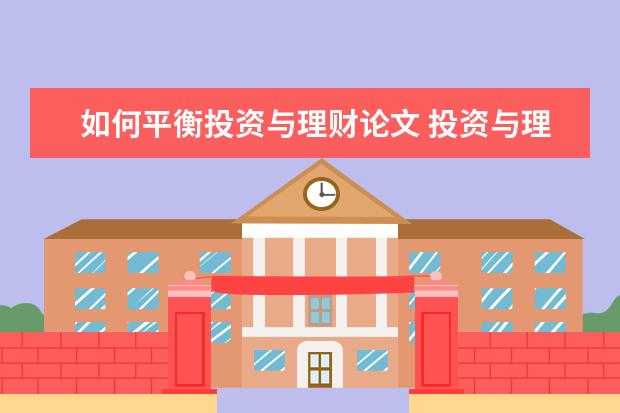 如何平衡投资与理财论文 投资与理